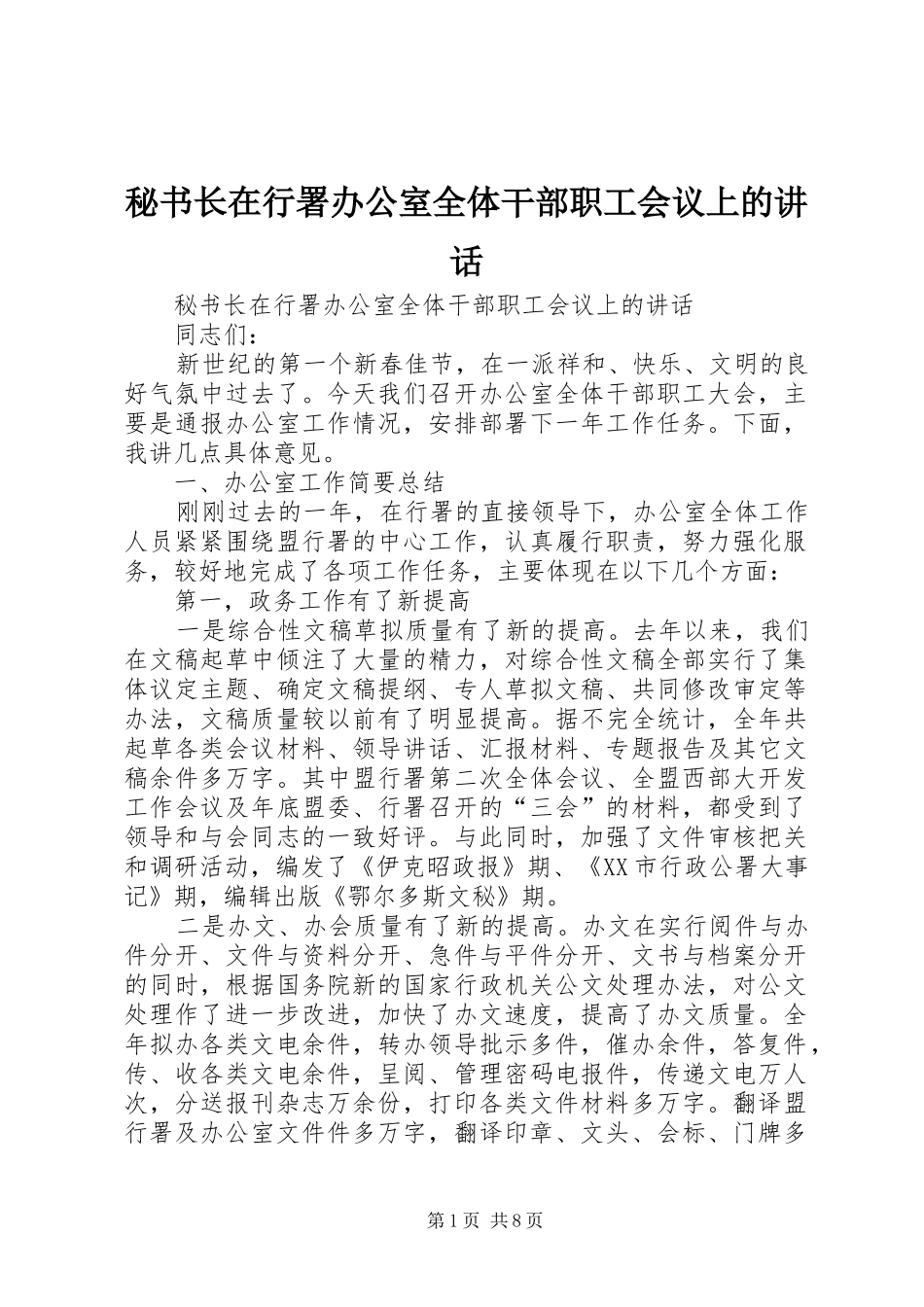 秘书长在行署办公室全体干部职工会议上的讲话

秘书长在行署办公室全体干部职工会议上的讲话

同志们：

新世纪的第一个新春佳节，在一派祥和、快乐、文明的良好气氛中过去了。今天我们召开办公室全体干部职工大会，主要是通报办公室工作情况，安排部署下一年工作任务。下面，我讲几点具体意见。

一、办公室工作简要总结

刚刚过去的一年，在行署的直接领导下，办公室全体工作人员紧紧围绕盟行署的中心工作，认真履行职责，努力强化服务，较好地完成了各项工作任务，主要体现在以下几个方面：

第一，政务工作有了新提高

一是综合性文稿草拟质量有了新的提高。去年以来，我们在文稿起草中倾注了大量的精力，对综合性文稿全部实行了集体议定主题、确定文稿提纲、专人草拟文稿、共同修改审定等办法，文稿质量较以前有了明显提高。据不完全统计，全年共起草各类会议材料、领导讲话、汇报材料、专题报告及其它文稿余件多万字。其中盟行署第二次全体会议、全盟西部大开发工作会议及年底盟委、行署召开的“三会”的材料，都受到了领导和与会同志的一致好评。与此同时，加强了文件审核把关和调研活动，编发了《伊克昭政报》期、《XX市行政公署大事记》期，编辑出版《鄂尔多斯文秘》期。

二是办文、办会质量有了新的提高。办文在实行阅件与办件分开、文件与资料分开、急件与平件分开、文书与档案分开的同时，根据国务院新的国家行政机关公文处理办法，对公文处理作了进一步改进，加快了办文速度，提高了办文质量。全年拟办各类文电余件，转办领导批示多件，催办余件，答复件，传、收各类文电余件，呈阅、管理密码电报件，传递文电万人次，分送报刊杂志万余份，打印各类文件材料多万字。翻译盟行署及办公室文件件多万字，翻译印章、文头、会标、门牌多

第1页 共8页